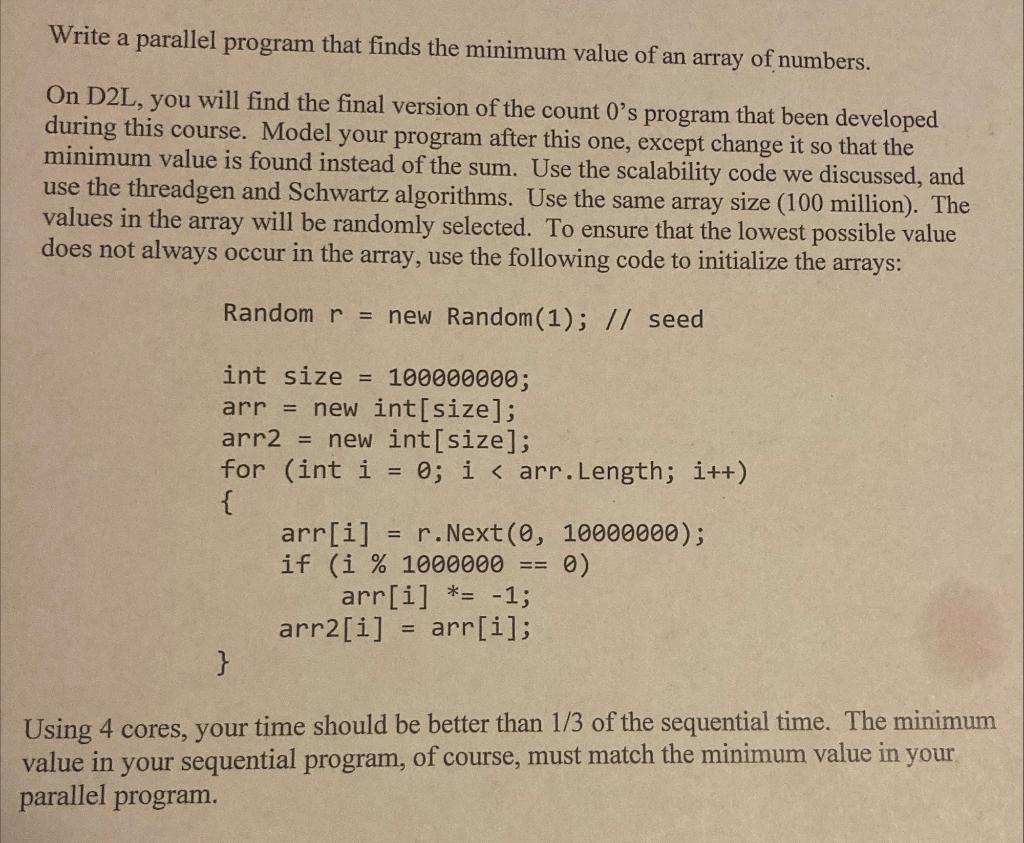 Write a parallel program that finds the minimum value of an array of numbers.

On D2L, you will find the final version of the count 0's program that been developed during this course. Model your program after this one, except change it so that the minimum value is found instead of the sum. Use the scalability code we discussed, and use the threadgen and Schwartz algorithms. Use the same array size (100 million). The values in the array will be randomly selected. To ensure that the lowest possible value does not always occur in the array, use the following code to initialize the arrays:

Random r = new Random(1); // seed

int size = 100000000;
arr = new int[size];
arr2 = new int[size];
for (int i = 0; i < arr.Length; i++)
{
    arr[i] = r.Next(0, 10000000);
    if (i % 1000000 == 0)
        arr[i] *= -1;
    arr2[i] = arr[i];
}

Using 4 cores, your time should be better than 1/3 of the sequential time. The minimum value in your sequential program, of course, must match the minimum value in your parallel program.